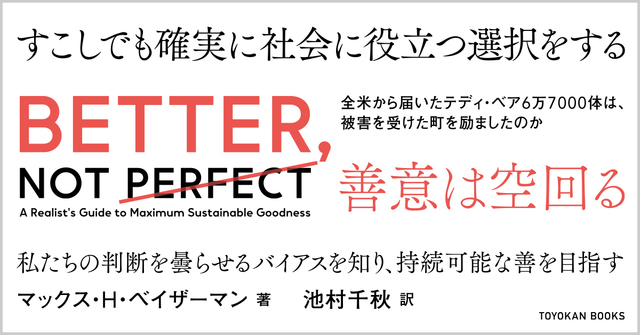 すこしでも確実に社会に役立つ選択をする

BETTER,
NOT PERFECT
A Realist's Guide to Maximum Sustainable Goodness

全米から届いたテディ・ベア6万7000体は、被害を受けた町を励ましたのか

善意は空回る

私たちの判断を曇らせるバイアスを知り、持続可能な善を目指す

マックス・H・ベイザーマン 著　池村千秋 訳

TOYOKAN BOOKS